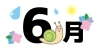 6月